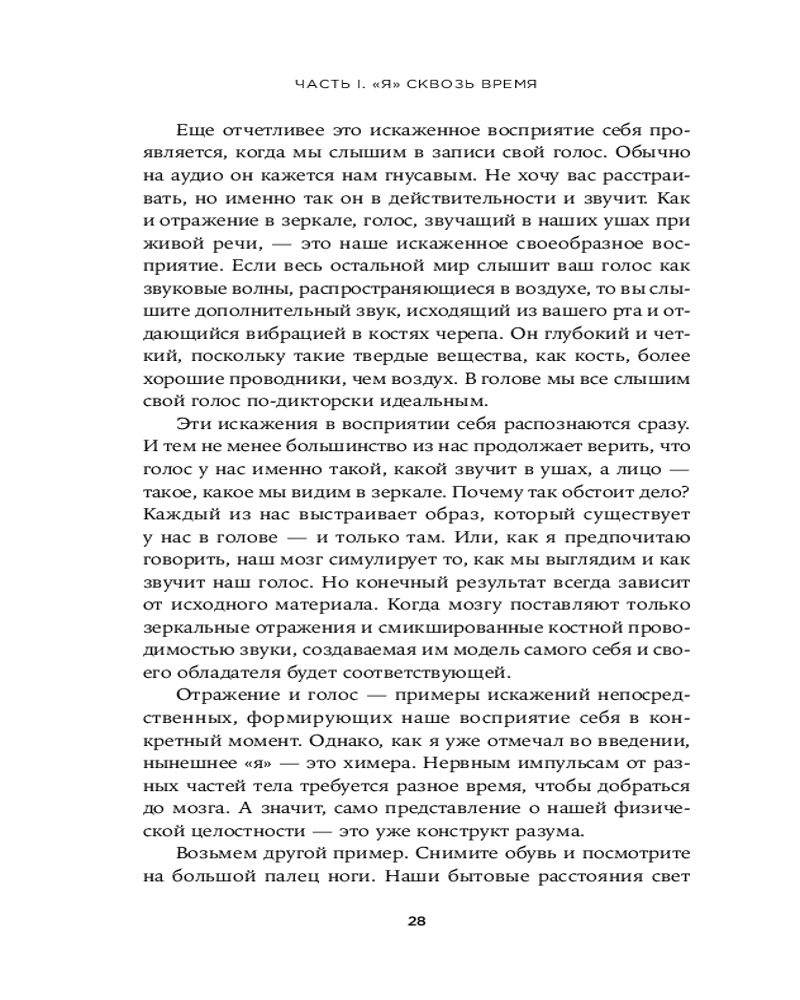 ЧАСТЬ I. «Я» СКВОЗЬ ВРЕМЯ

Еще отчетливее это искаженное восприятие себя проявляется, когда мы слышим в записи свой голос. Обычно на аудио он кажется нам гнусавым. Не хочу вас расстраивать, но именно так он в действительности и звучит. Как и отражение в зеркале, голос, звучащий в наших ушах при живой речи, — это наше искаженное своеобразное восприятие. Если весь остальной мир слышит ваш голос как звуковые волны, распространяющиеся в воздухе, то вы слышите дополнительный звук, исходящий из вашего рта и отдающийся вибрацией в костях черепа. Он глубокий и четкий, поскольку такие твердые вещества, как кость, более хорошие проводники, чем воздух. В голове мы все слышим свой голос по-дикторски идеальным.

Эти искажения в восприятии себя распознаются сразу. И тем не менее большинство из нас продолжает верить, что голос у нас именно такой, какой звучит в ушах, а лицо — такое, какое мы видим в зеркале. Почему так обстоит дело? Каждый из нас выстраивает образ, который существует у нас в голове — и только там. Или, как я предпочитаю говорить, наш мозг симулирует то, как мы выглядим и как звучит наш голос. Но конечный результат всегда зависит от исходного материала. Когда мозгу поставляют только зеркальные отражения и смикшированные костной проводимостью звуки, создаваемая им модель самого себя и своего обладателя будет соответствующей.

Отражение и голос — примеры искажений непосредственных, формирующих наше восприятие себя в конкретный момент. Однако, как я уже отмечал во введении, нынешнее «я» — это химера. Нервным импульсам от разных частей тела требуется разное время, чтобы добраться до мозга. А значит, само представление о нашей физической целостности — это уже конструкт разума.

Возьмем другой пример. Снимите обувь и посмотрите на большой палец ноги. Наши бытовые расстояния свет

28